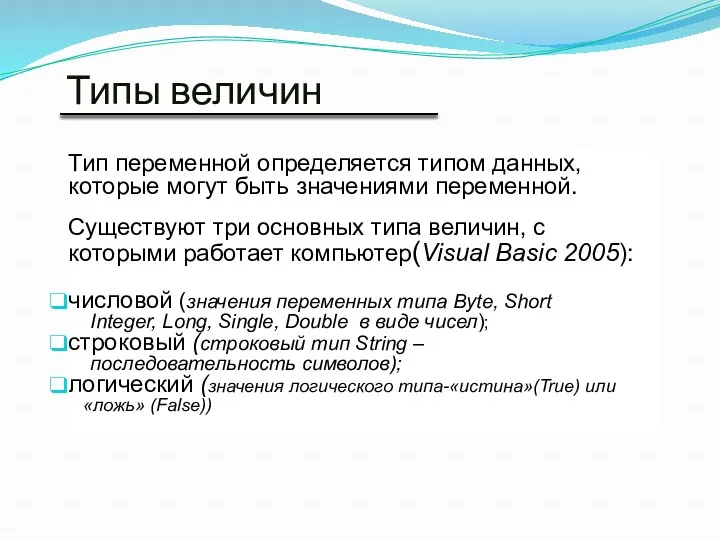 Типы величин

Тип переменной определяется типом данных, которые могут быть значениями переменной.

Существуют три основных типа величин, с которыми работает компьютер(Visual Basic 2005):

❑числовой (значения переменных типа Byte, Short Integer, Long, Single, Double в виде чисел);
❑строковый (строковый тип String – последовательность символов);
❑логический (значения логического типа-«истина»(True) или «ложь» (False))